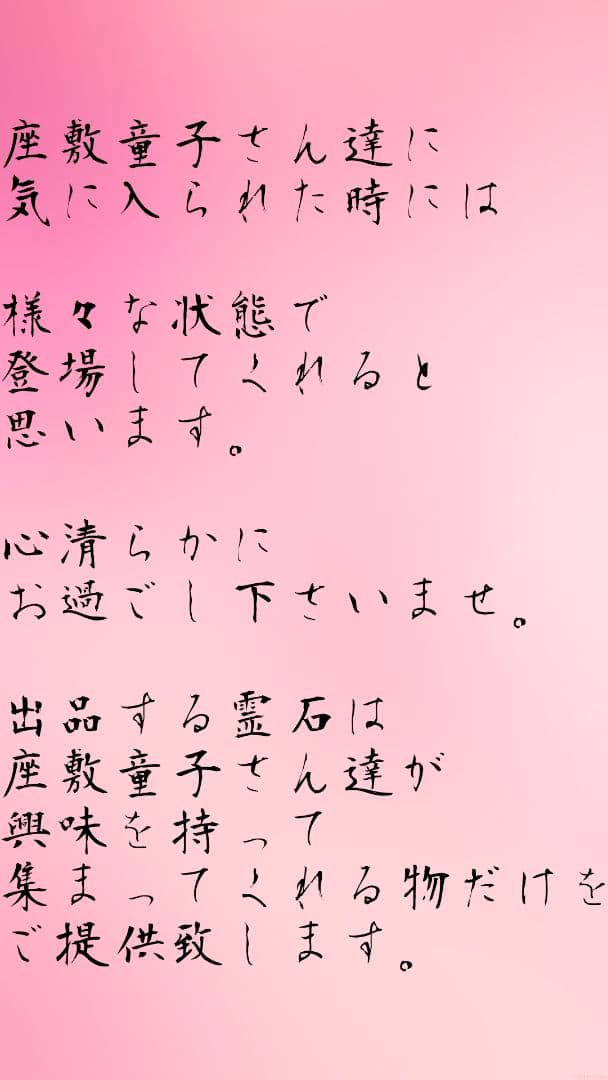 座敷童子さん達に
気に入られた時には

様々な状態で
登場してくれると
思います。

心清らかに
お過ごし下さいませ。

出品する霊石は
座敷童子さん達が
興味を持って
集まってくれる物だけを
ご提供致します。